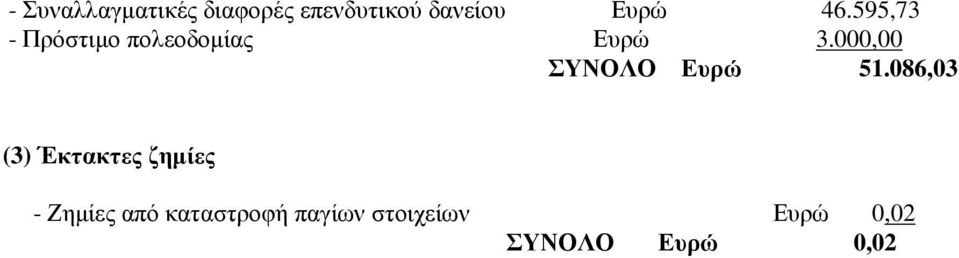 - Συναλλαγματικές διαφορές επενδυτικού δανείου Ευρώ 46.595,73
- Πρόστιμο πολεοδομίας Ευρώ 3.000,00
ΣΥΝΟΛΟ Ευρώ 51.086,03

(3) Έκτακτες ζημίες

- Ζημίες από καταστροφή παγίων στοιχείων Ευρώ 0,02
ΣΥΝΟΛΟ Ευρώ 0,02